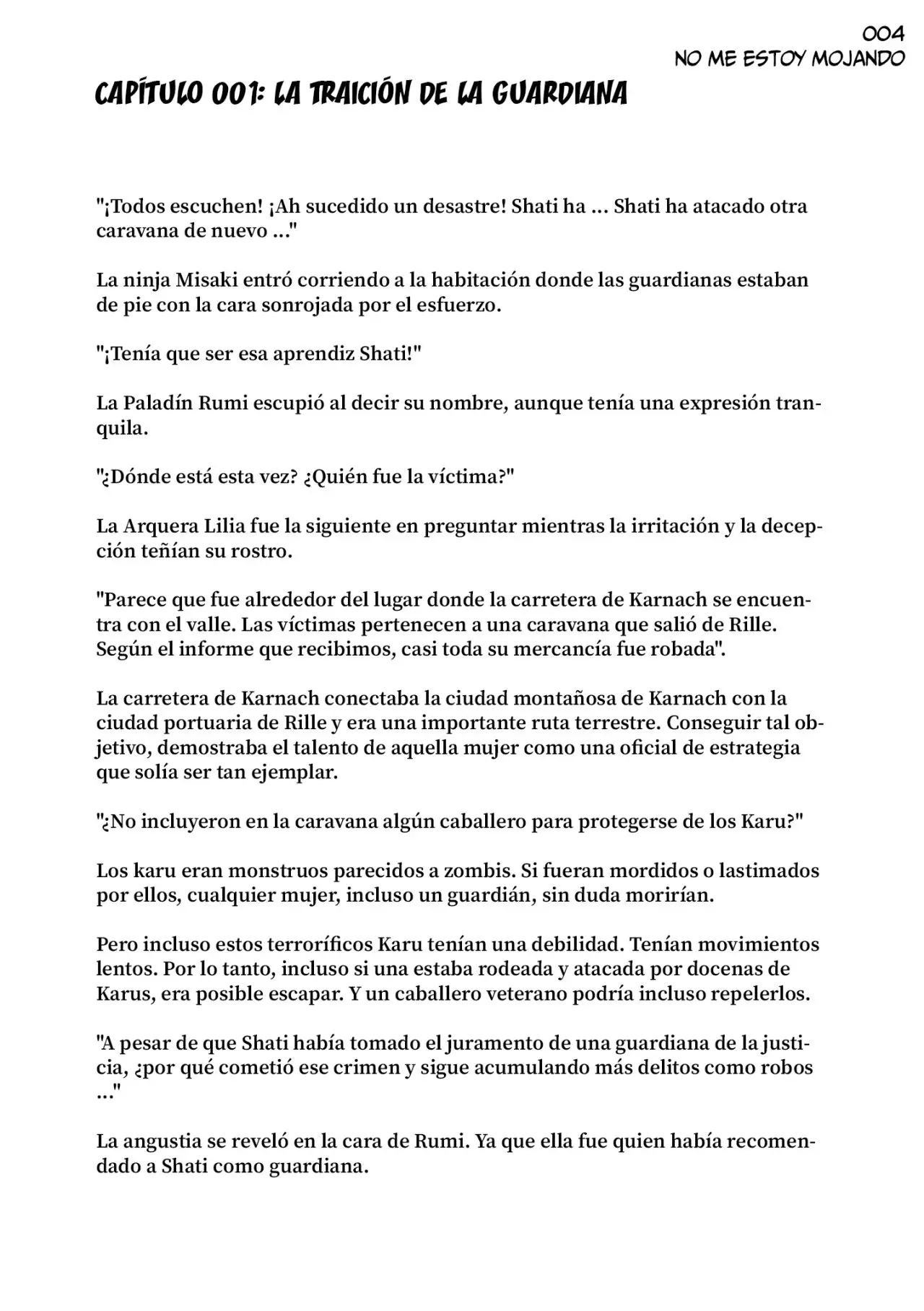 004
NO ME ESTOY MOJANDO

CAPÍTULO 001: LA TRAICIÓN DE LA GUARDIANA

"¡Todos escuchen! ¡Ah sucedido un desastre! Shati ha ... Shati ha atacado otra caravana de nuevo ..."

La ninja Misaki entró corriendo a la habitación donde las guardianas estaban de pie con la cara sonrojada por el esfuerzo.

"¡Tenía que ser esa aprendiz Shati!"

La Paladín Rumi escupió al decir su nombre, aunque tenía una expresión tranquila.

"¿Dónde está esta vez? ¿Quién fue la víctima?"

La Arquera Lilia fue la siguiente en preguntar mientras la irritación y la decepción teñían su rostro.

"Parece que fue alrededor del lugar donde la carretera de Karnach se encuentra con el valle. Las víctimas pertenecen a una caravana que salió de Rille. Según el informe que recibimos, casi toda su mercancía fue robada".

La carretera de Karnach conectaba la ciudad montañosa de Karnach con la ciudad portuaria de Rille y era una importante ruta terrestre. Conseguir tal objetivo, demostraba el talento de aquella mujer como una oficial de estrategia que solía ser tan ejemplar.

"¿No incluyeron en la caravana algún caballero para protegerse de los Karu?"

Los karu eran monstruos parecidos a zombis. Si fueran mordidos o lastimados por ellos, cualquier mujer, incluso un guardián, sin duda morirían.

Pero incluso estos terroríficos Karu tenían una debilidad. Tenían movimientos lentos. Por lo tanto, incluso si una estaba rodeada y atacada por docenas de Karus, era posible escapar. Y un caballero veterano podría incluso repelerlos.

"A pesar de que Shati había tomado el juramento de una guardiana de la justicia, ¿por qué cometió ese crimen y sigue acumulando más delitos como robos ..."

La angustia se reveló en la cara de Rumi. Ya que ella fue quien había recomendado a Shati como guardiana.